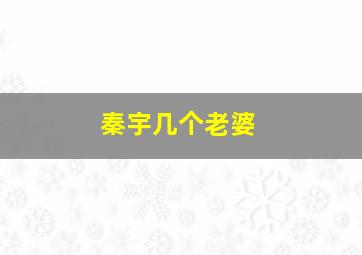 秦宇几个老婆